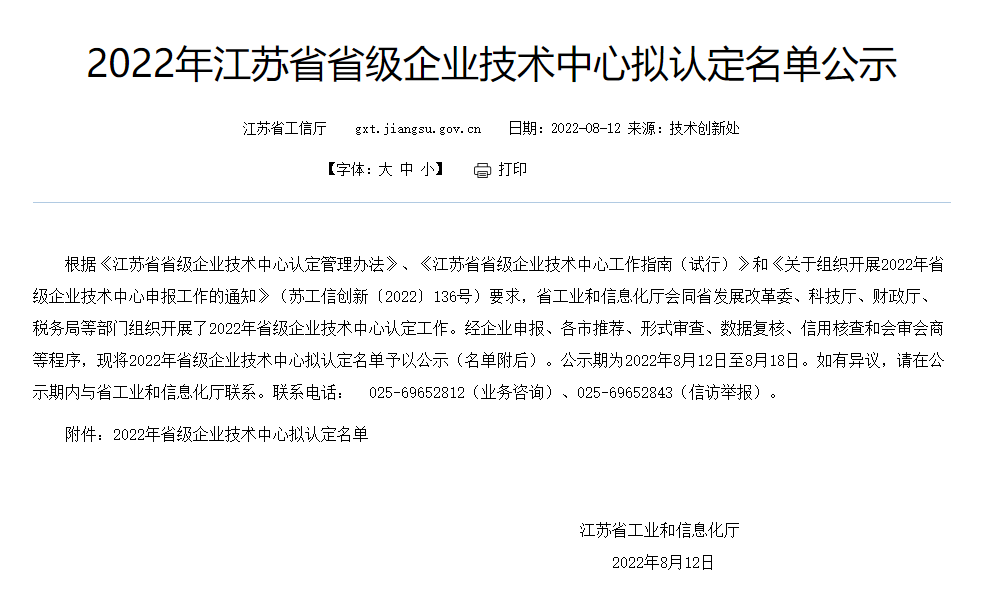 2022年江苏省省级企业技术中心拟认定名单公示

江苏省工信厅　gxt.jiangsu.gov.cn　日期：2022-08-12 来源：技术创新处

【字体：大 中 小】　打印

根据《江苏省省级企业技术中心认定管理办法》、《江苏省省级企业技术中心工作指南（试行）》和《关于组织开展2022年省级企业技术中心申报工作的通知》（苏工信创新〔2022〕136号）要求，省工业和信息化厅会同省发展改革委、科技厅、财政厅、税务局等部门组织开展了2022年省级企业技术中心认定工作。经企业申报、各市推荐、形式审查、数据复核、信用核查和会审会商等程序，现将2022年省级企业技术中心拟认定名单予以公示（名单附后）。公示期为2022年8月12日至8月18日。如有异议，请在公示期内与省工业和信息化厅联系。联系电话：　025-69652812（业务咨询）、025-69652843（信访举报）。

附件：2022年省级企业技术中心拟认定名单

江苏省工业和信息化厅
2022年8月12日